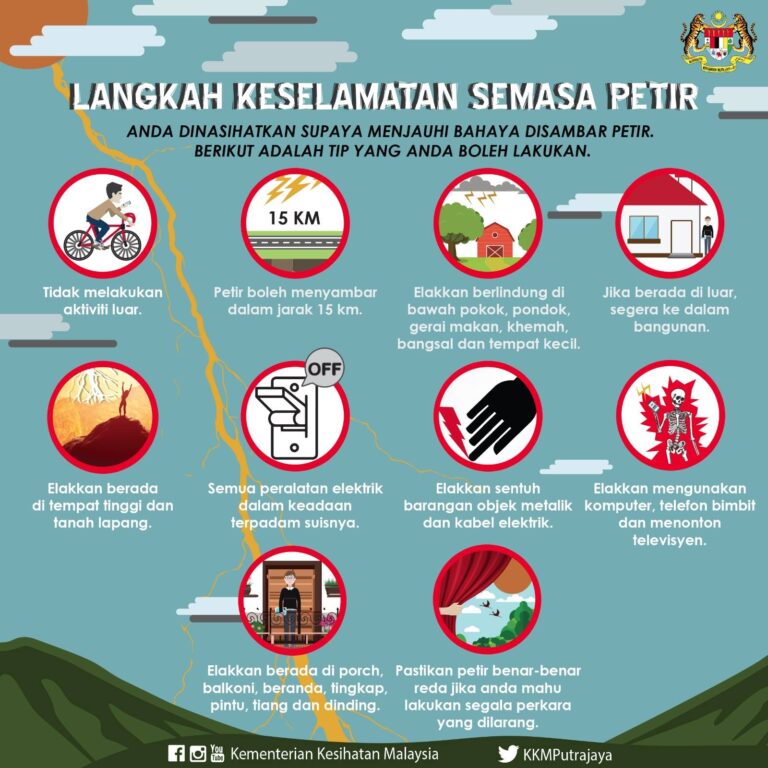 LANGKAH KESELAMATAN SEMASA PETIR

ANDA DINASIHATKAN SUPAYA MENJAUHI BAHAYA DISAMBAR PETIR. BERIKUT ADALAH TIP YANG ANDA BOLEH LAKUKAN.

Tidak melakukan aktiviti luar.

15 KM

Petir boleh menyambar dalam jarak 15 km.

Elakkan berlindung di bawah pokok, pondok, gerai makan, khemah, bangsal dan tempat kecil.

Jika berada di luar, segera ke dalam bangunan.

Elakkan berada di tempat tinggi dan tanah lapang.

OFF

Semua peralatan elektrik dalam keadaan terpadam suisnya.

Elakkan sentuh barangan objek metalik dan kabel elektrik.

Elakkan mengunakan komputer, telefon bimbit dan menonton televisyen.

Elakkan berada di porch, balkoni, beranda, tingkap, pintu, tiang dan dinding.

Pastikan petir benar-benar reda jika anda mahu lakukan segala perkara yang dilarang.

Kementerian Kesihatan Malaysia

KKMPutrajaya